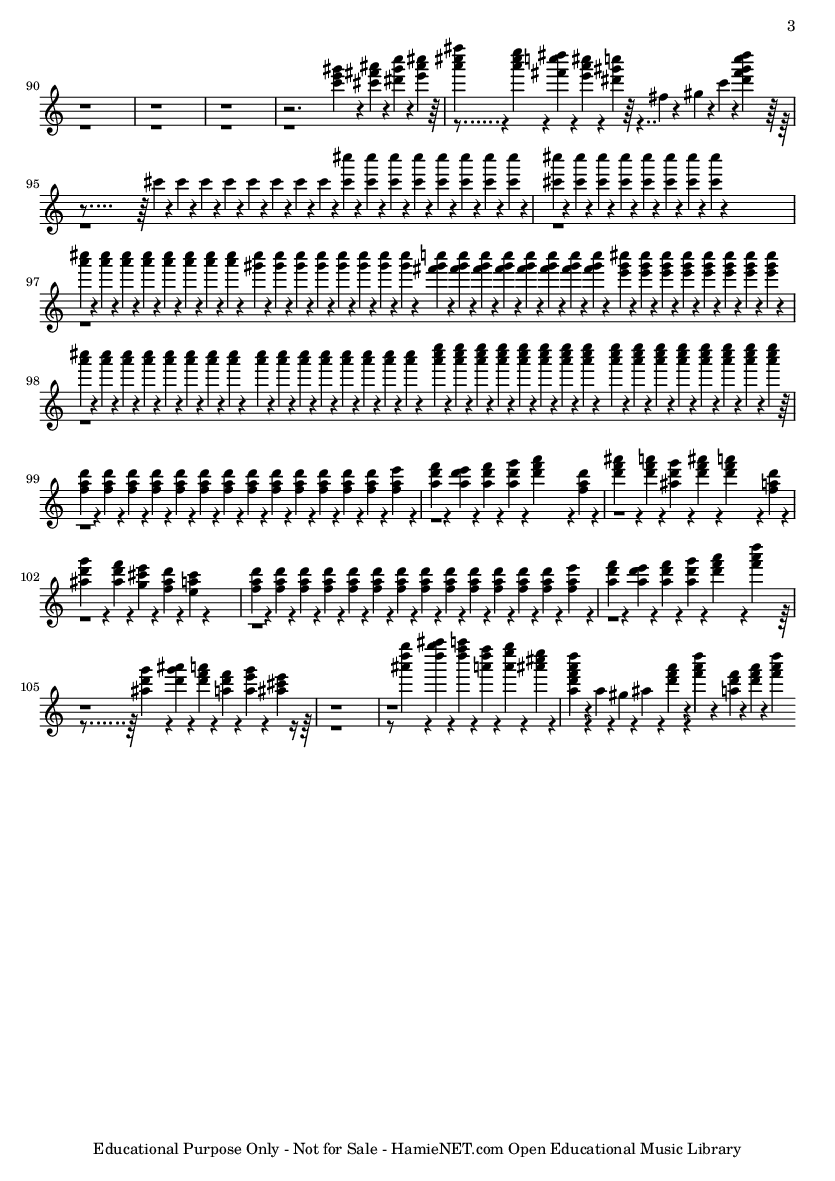 3

90

95

97

98

99

102

105

Educational Purpose Only - Not for Sale - HamieNET.com Open Educational Music Library